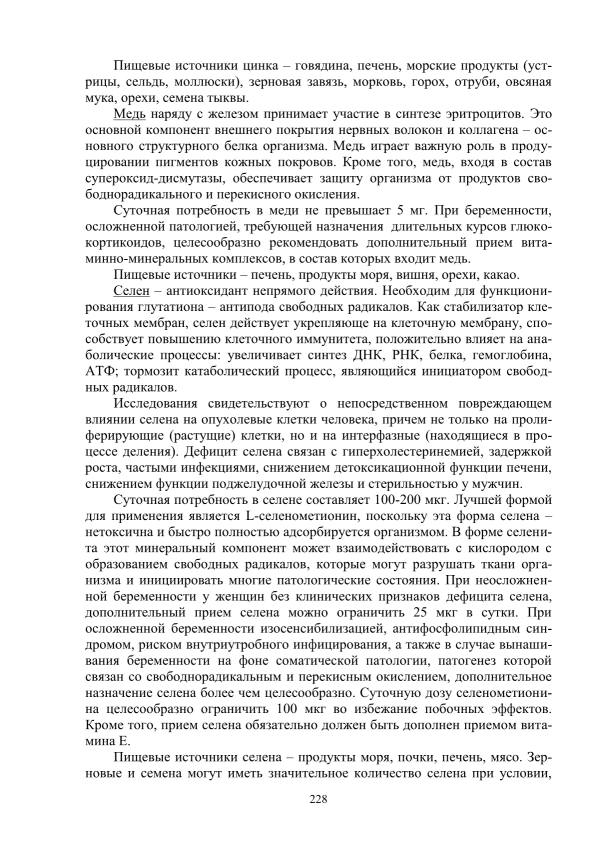 Пищевые источники цинка – говядина, печень, морские продукты (устрицы, сельдь, моллюски), зерновая завязь, морковь, горох, отруби, овсяная мука, орехи, семена тыквы.

Медь наряду с железом принимает участие в синтезе эритроцитов. Это основной компонент внешнего покрытия нервных волокон и коллагена – основного структурного белка организма. Медь играет важную роль в продуцировании пигментов кожных покровов. Кроме того, медь, входя в состав супероксид-дисмутазы, обеспечивает защиту организма от продуктов свободнорадикального и перекисного окисления.

Суточная потребность в меди не превышает 5 мг. При беременности, осложненной патологией, требующей назначения длительных курсов глюкокортикоидов, целесообразно рекомендовать дополнительный прием витаминно-минеральных комплексов, в состав которых входит медь.

Пищевые источники – печень, продукты моря, вишня, орехи, какао.

Селен – антиоксидант непрямого действия. Необходим для функционирования глутатиона – антипода свободных радикалов. Как стабилизатор клеточных мембран, селен действует укрепляюще на клеточную мембрану, способствует повышению клеточного иммунитета, положительно влияет на анаболические процессы: увеличивает синтез ДНК, РНК, белка, гемоглобина, АТФ; тормозит катаболический процесс, являющийся инициатором свободных радикалов.

Исследования свидетельствуют о непосредственном повреждающем влиянии селена на опухолевые клетки человека, причем не только на пролиферирующие (растущие) клетки, но и на интерфазные (находящиеся в процессе деления). Дефицит селена связан с гиперхолестеринемией, задержкой роста, частыми инфекциями, снижением детоксикационной функции печени, снижением функции поджелудочной железы и стерильностью у мужчин.

Суточная потребность в селене составляет 100-200 мкг. Лучшей формой для применения является L-селенометионин, поскольку эта форма селена – нетоксична и быстро полностью адсорбируется организмом. В форме селенита этот минеральный компонент может взаимодействовать с кислородом с образованием свободных радикалов, которые могут разрушать ткани организма и инициировать многие патологические состояния. При неосложненной беременности у женщин без клинических признаков дефицита селена, дополнительный прием селена можно ограничить 25 мкг в сутки. При осложненной беременности изосенсибилизацией, антифосфолипидным синдромом, риском внутриутробного инфицирования, а также в случае вынашивания беременности на фоне соматической патологии, патогенез которой связан со свободнорадикальным и перекисным окислением, дополнительное назначение селена более чем целесообразно. Суточную дозу селенометионина целесообразно ограничить 100 мкг во избежание побочных эффектов. Кроме того, прием селена обязательно должен быть дополнен приемом витамина Е.

Пищевые источники селена – продукты моря, почки, печень, мясо. Зерновые и семена могут иметь значительное количество селена при условии,

228